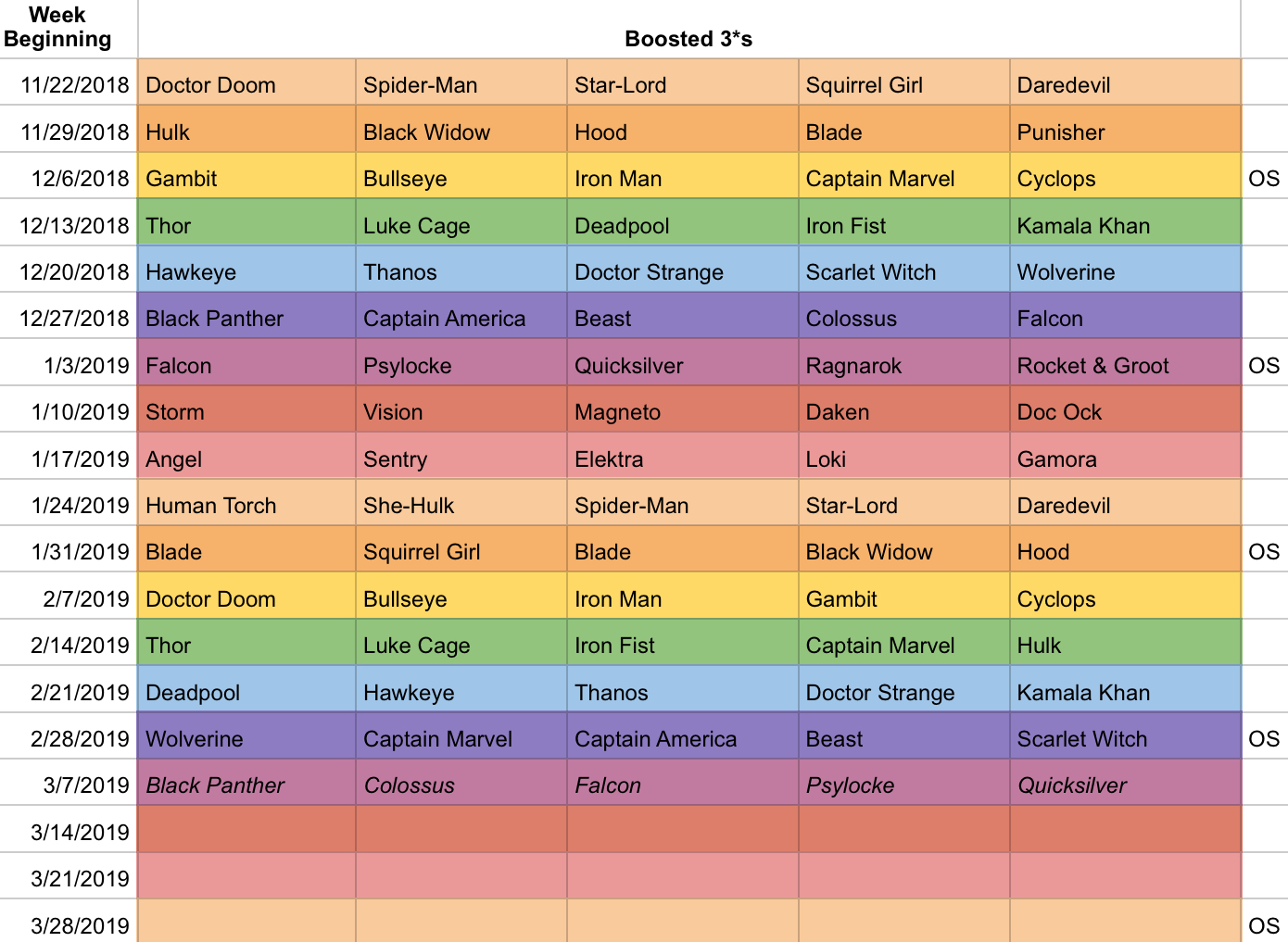 | Week Beginning | Boosted 3*s | | | | | |
|---|---|---|---|---|---|---|
| 11/22/2018 | Doctor Doom | Spider-Man | Star-Lord | Squirrel Girl | Daredevil | |
| 11/29/2018 | Hulk | Black Widow | Hood | Blade | Punisher | |
| 12/6/2018 | Gambit | Bullseye | Iron Man | Captain Marvel | Cyclops | OS |
| 12/13/2018 | Thor | Luke Cage | Deadpool | Iron Fist | Kamala Khan | |
| 12/20/2018 | Hawkeye | Thanos | Doctor Strange | Scarlet Witch | Wolverine | |
| 12/27/2018 | Black Panther | Captain America | Beast | Colossus | Falcon | |
| 1/3/2019 | Falcon | Psylocke | Quicksilver | Ragnarok | Rocket & Groot | OS |
| 1/10/2019 | Storm | Vision | Magneto | Daken | Doc Ock | |
| 1/17/2019 | Angel | Sentry | Elektra | Loki | Gamora | |
| 1/24/2019 | Human Torch | She-Hulk | Spider-Man | Star-Lord | Daredevil | |
| 1/31/2019 | Blade | Squirrel Girl | Blade | Black Widow | Hood | OS |
| 2/7/2019 | Doctor Doom | Bullseye | Iron Man | Gambit | Cyclops | |
| 2/14/2019 | Thor | Luke Cage | Iron Fist | Captain Marvel | Hulk | |
| 2/21/2019 | Deadpool | Hawkeye | Thanos | Doctor Strange | Kamala Khan | |
| 2/28/2019 | Wolverine | Captain Marvel | Captain America | Beast | Scarlet Witch | OS |
| 3/7/2019 | Black Panther | Colossus | Falcon | Psylocke | Quicksilver | |
| 3/14/2019 | | | | | | |
| 3/21/2019 | | | | | | |
| 3/28/2019 | | | | | | OS |